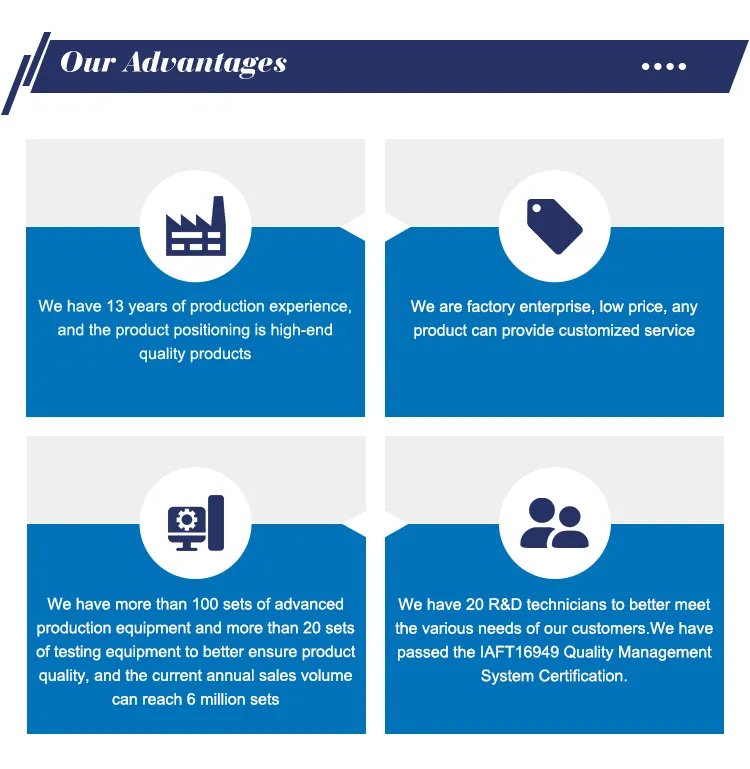 Our Advantages

We have 13 years of production experience, and the product positioning is high-end quality products

We are factory enterprise, low price, any product can provide customized service

We have more than 100 sets of advanced production equipment and more than 20 sets of testing equipment to better ensure product quality, and the current annual sales volume can reach 6 million sets

We have 20 R&D technicians to better meet the various needs of our customers.We have passed the IAFT16949 Quality Management System Certification.